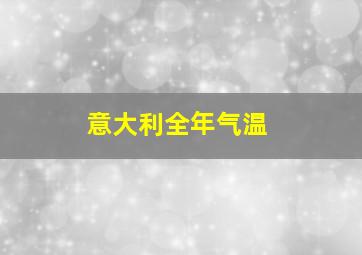 意大利全年气温